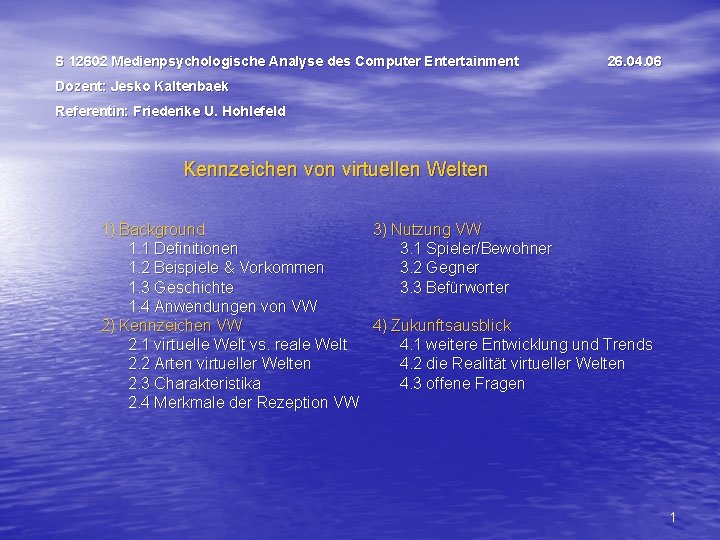 S 12602 Medienpsychologische Analyse des Computer Entertainment 26.04.06

Dozent: Jesko Kaltenbaek

Referentin: Friederike U. Hohlefeld

Kennzeichen von virtuellen Welten

1) Background
1.1 Definitionen
1.2 Beispiele & Vorkommen
1.3 Geschichte
1.4 Anwendungen von VW
2) Kennzeichen VW
2.1 virtuelle Welt vs. reale Welt
2.2 Arten virtueller Welten
2.3 Charakteristika
2.4 Merkmale der Rezeption VW

3) Nutzung VW
3.1 Spieler/Bewohner
3.2 Gegner
3.3 Befürworter

4) Zukunftsausblick
4.1 weitere Entwicklung und Trends
4.2 die Realität virtueller Welten
4.3 offene Fragen

1